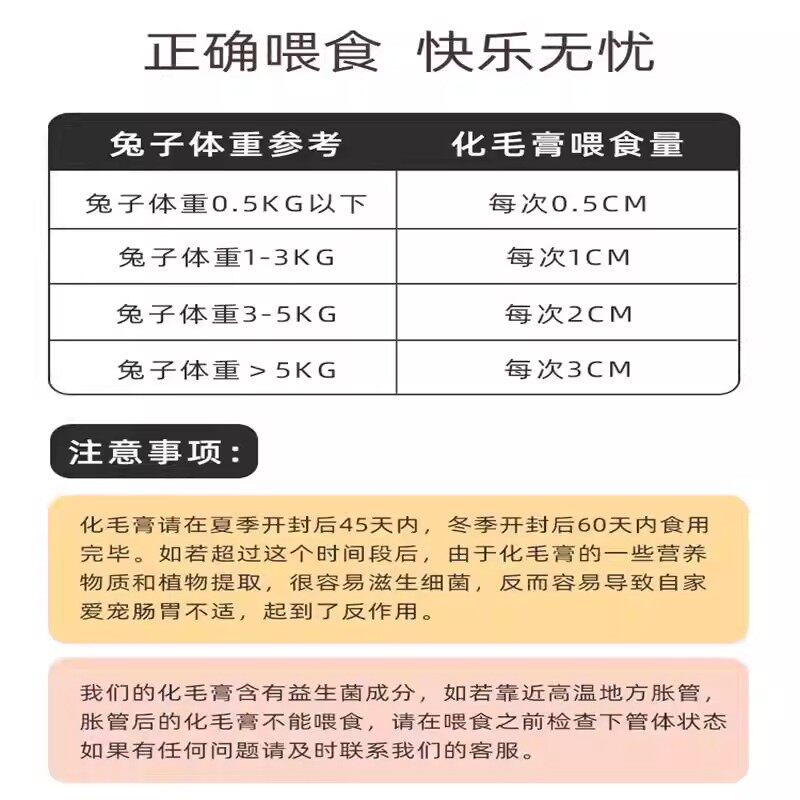 正确喂食 快乐无忧

| 兔子体重参考 | 化毛膏喂食量 |
|---|---|
| 兔子体重0.5KG以下 | 每次0.5CM |
| 兔子体重1-3KG | 每次1CM |
| 兔子体重3-5KG | 每次2CM |
| 兔子体重＞5KG | 每次3CM |

注意事项：

化毛膏请在夏季开封后45天内，冬季开封后60天内食用完毕。如若超过这个时间段后，由于化毛膏的一些营养物质和植物提取，很容易滋生细菌，反而容易导致自家爱宠肠胃不适，起到了反作用。

我们的化毛膏含有益生菌成分，如若靠近高温地方胀管，胀管后的化毛膏不能喂食，请在喂食之前检查下管体状态如果有任何问题请及时联系我们的客服。